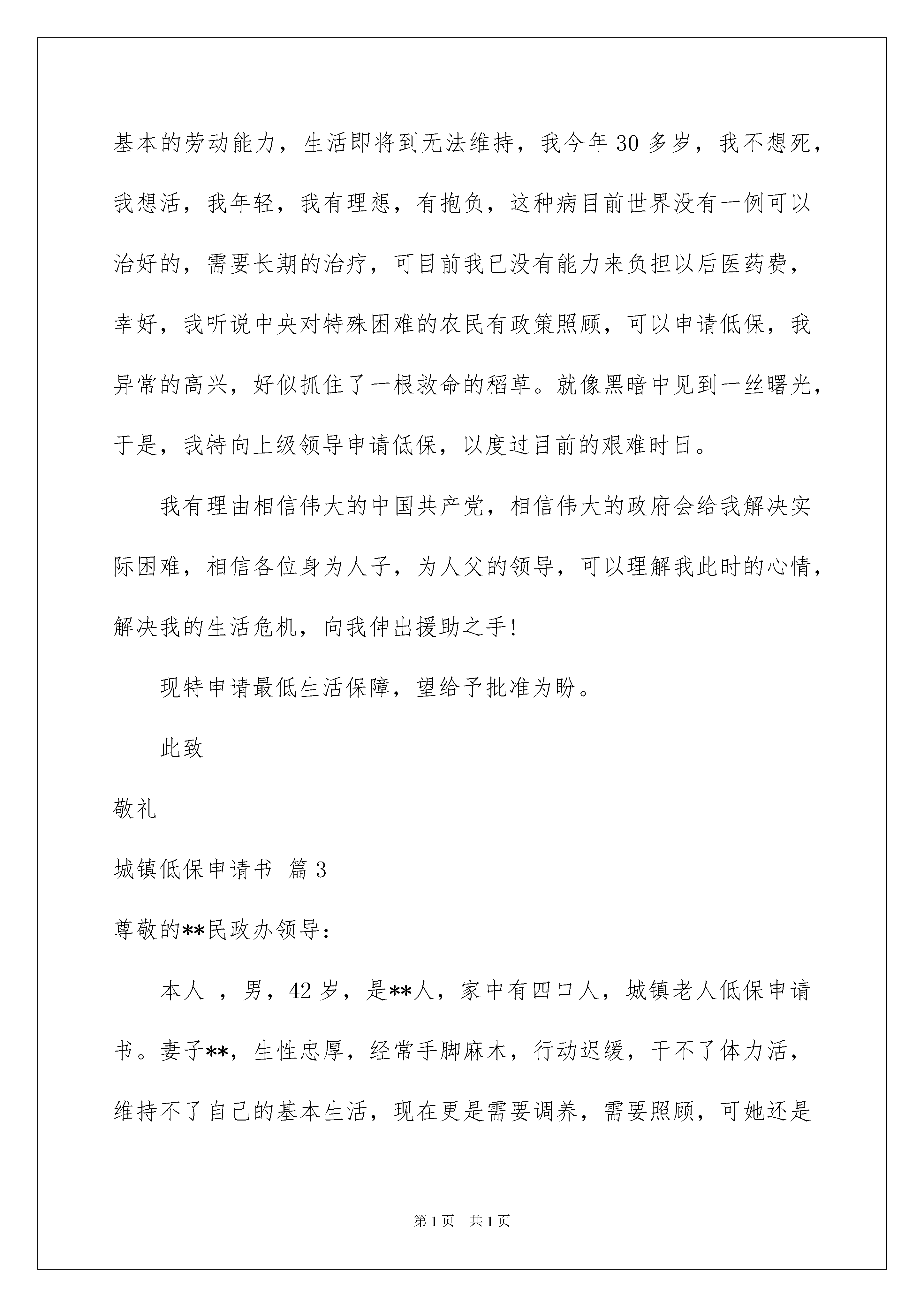 基本的劳动能力，生活即将到无法维持，我今年30多岁，我不想死，我想活，我年轻，我有理想，有抱负，这种病目前世界没有一例可以治好的，需要长期的治疗，可目前我已没有能力来负担以后医药费，幸好，我听说中央对特殊困难的农民有政策照顾，可以申请低保，我异常的高兴，好似抓住了一根救命的稻草。就像黑暗中见到一丝曙光，于是，我特向上级领导申请低保，以度过目前的艰难时日。

我有理由相信伟大的中国共产党，相信伟大的政府会给我解决实际困难，相信各位身为人子，为人父的领导，可以理解我此时的心情，解决我的生活危机，向我伸出援助之手！

现特申请最低生活保障，望给予批准为盼。

此致

敬礼

城镇低保申请书 篇3

尊敬的**民政办领导：

本人 ，男，42岁，是**人，家中有四口人，城镇老人低保申请书。妻子**，生性忠厚，经常手脚麻木，行动迟缓，干不了体力活，维持不了自己的基本生活，现在更是需要调养，需要照顾，可她还是

第1页 共1页